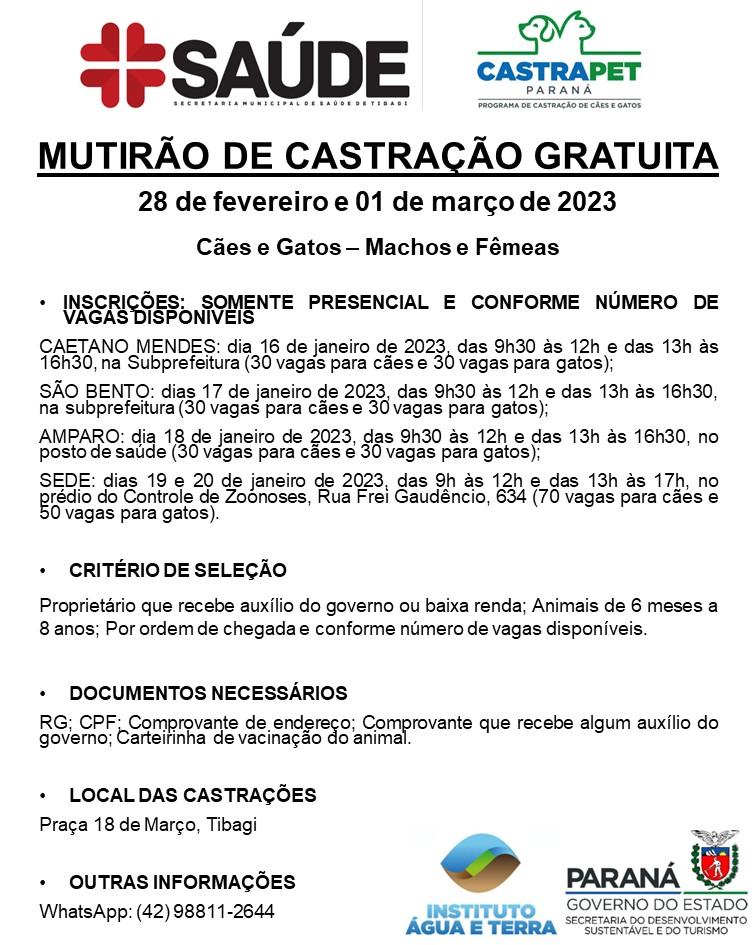 SAÚDE
SECRETARIA MUNICIPAL DE SAÚDE DE TIBAGI

CASTRAPET
PARANÁ
PROGRAMA DE CASTRAÇÃO DE CÃES E GATOS

MUTIRÃO DE CASTRAÇÃO GRATUITA

28 de fevereiro e 01 de março de 2023

Cães e Gatos – Machos e Fêmeas

• INSCRIÇÕES: SOMENTE PRESENCIAL E CONFORME NÚMERO DE VAGAS DISPONÍVEIS

CAETANO MENDES: dia 16 de janeiro de 2023, das 9h30 às 12h e das 13h às 16h30, na Subprefeitura (30 vagas para cães e 30 vagas para gatos);

SÃO BENTO: dias 17 de janeiro de 2023, das 9h30 às 12h e das 13h às 16h30, na subprefeitura (30 vagas para cães e 30 vagas para gatos);

AMPARO: dia 18 de janeiro de 2023, das 9h30 às 12h e das 13h às 16h30, no posto de saúde (30 vagas para cães e 30 vagas para gatos);

SEDE: dias 19 e 20 de janeiro de 2023, das 9h às 12h e das 13h às 17h, no prédio do Controle de Zoonoses, Rua Frei Gaudêncio, 634 (70 vagas para cães e 50 vagas para gatos).

• CRITÉRIO DE SELEÇÃO

Proprietário que recebe auxílio do governo ou baixa renda; Animais de 6 meses a 8 anos; Por ordem de chegada e conforme número de vagas disponíveis.

• DOCUMENTOS NECESSÁRIOS

RG; CPF; Comprovante de endereço; Comprovante que recebe algum auxílio do governo; Carteirinha de vacinação do animal.

• LOCAL DAS CASTRAÇÕES

Praça 18 de Março, Tibagi

• OUTRAS INFORMAÇÕES

WhatsApp: (42) 98811-2644

INSTITUTO ÁGUA E TERRA

PARANÁ
GOVERNO DO ESTADO
SECRETARIA DO DESENVOLVIMENTO SUSTENTÁVEL E DO TURISMO